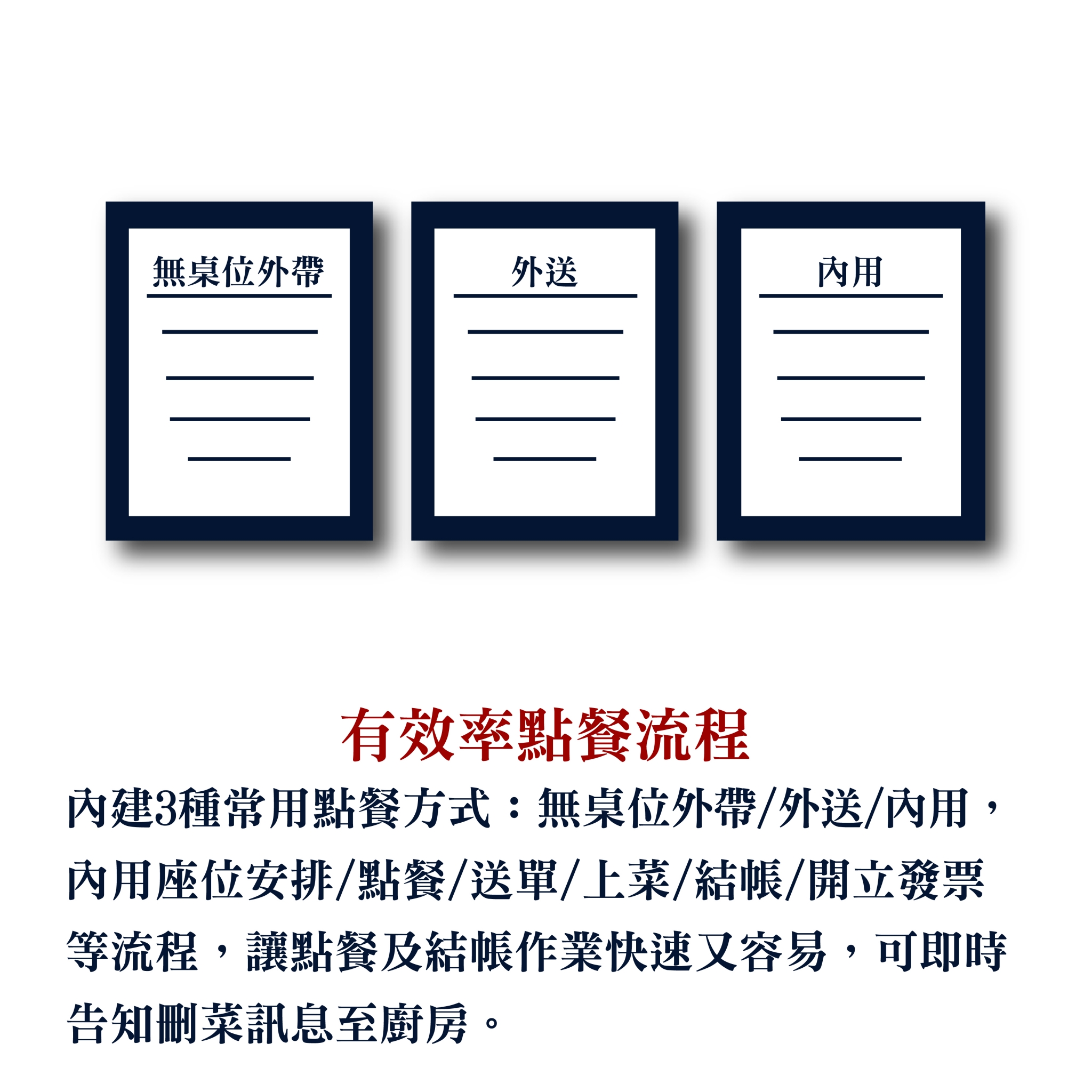 無桌位外帶

外送

內用

有效率點餐流程

內建3種常用點餐方式：無桌位外帶/外送/內用，內用座位安排/點餐/送單/上菜/結帳/開立發票等流程，讓點餐及結帳作業快速又容易，可即時告知刪菜訊息至廚房。